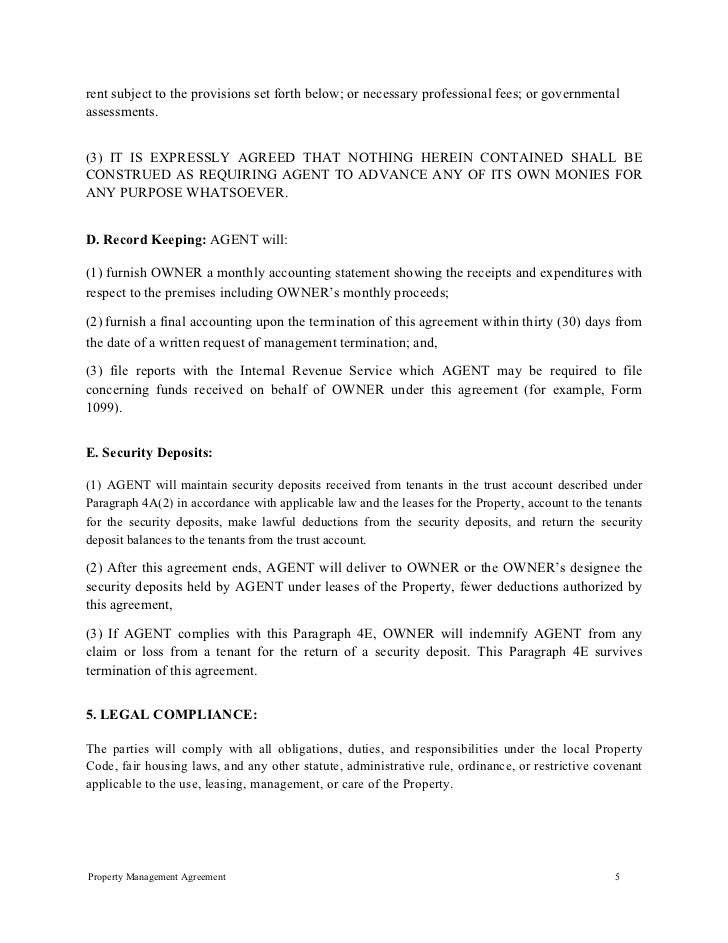 rent subject to the provisions set forth below; or necessary professional fees; or governmental assessments.

(3) IT IS EXPRESSLY AGREED THAT NOTHING HEREIN CONTAINED SHALL BE CONSTRUED AS REQUIRING AGENT TO ADVANCE ANY OF ITS OWN MONIES FOR ANY PURPOSE WHATSOEVER.

D. Record Keeping: AGENT will:

(1) furnish OWNER a monthly accounting statement showing the receipts and expenditures with respect to the premises including OWNER's monthly proceeds;

(2) furnish a final accounting upon the termination of this agreement within thirty (30) days from the date of a written request of management termination; and,

(3) file reports with the Internal Revenue Service which AGENT may be required to file concerning funds received on behalf of OWNER under this agreement (for example, Form 1099).

E. Security Deposits:

(1) AGENT will maintain security deposits received from tenants in the trust account described under Paragraph 4A(2) in accordance with applicable law and the leases for the Property, account to the tenants for the security deposits, make lawful deductions from the security deposits, and return the security deposit balances to the tenants from the trust account.

(2) After this agreement ends, AGENT will deliver to OWNER or the OWNER's designee the security deposits held by AGENT under leases of the Property, fewer deductions authorized by this agreement,

(3) If AGENT complies with this Paragraph 4E, OWNER will indemnify AGENT from any claim or loss from a tenant for the return of a security deposit. This Paragraph 4E survives termination of this agreement.

5. LEGAL COMPLIANCE:

The parties will comply with all obligations, duties, and responsibilities under the local Property Code, fair housing laws, and any other statute, administrative rule, ordinance, or restrictive covenant applicable to the use, leasing, management, or care of the Property.

Property Management Agreement 5